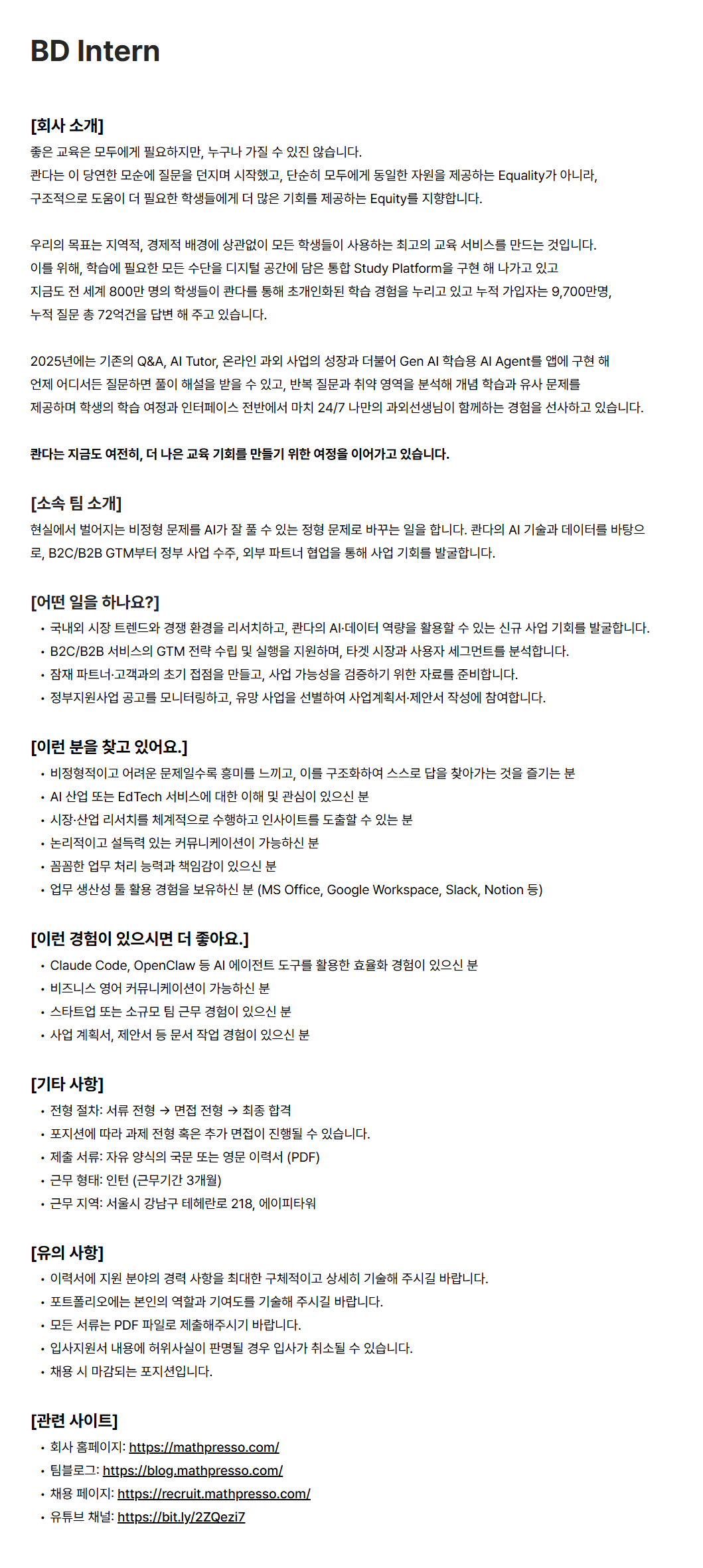 BD Intern

[회사 소개]
좋은 교육은 모두에게 필요하지만, 누구나 가질 수 있진 않습니다.
콴다는 이 당연한 모순에 질문을 던지며 시작했고, 단순히 모두에게 동일한 자원을 제공하는 Equality가 아니라,
구조적으로 도움이 더 필요한 학생들에게 더 많은 기회를 제공하는 Equity를 지향합니다.

우리의 목표는 지역적, 경제적 배경에 상관없이 모든 학생들이 사용하는 최고의 교육 서비스를 만드는 것입니다.
이를 위해, 학습에 필요한 모든 수단을 디지털 공간에 담은 통합 Study Platform을 구현 해 나가고 있고
지금도 전 세계 800만 명의 학생들이 콴다를 통해 초개인화된 학습 경험을 누리고 있고 누적 가입자는 9,700만명,
누적 질문 총 72억건을 답변 해 주고 있습니다.

2025년에는 기존의 Q&A, AI Tutor, 온라인 과외 사업의 성장과 더불어 Gen AI 학습용 AI Agent를 앱에 구현 해
언제 어디서든 질문하면 풀이 해설을 받을 수 있고, 반복 질문과 취약 영역을 분석해 개념 학습과 유사 문제를
제공하며 학생의 학습 여정과 인터페이스 전반에서 마치 24/7 나만의 과외선생님이 함께하는 경험을 선사하고 있습니다.

콴다는 지금도 여전히, 더 나은 교육 기회를 만들기 위한 여정을 이어가고 있습니다.

[소속 팀 소개]
현실에서 벌어지는 비정형 문제를 AI가 잘 풀 수 있는 정형 문제로 바꾸는 일을 합니다. 콴다의 AI 기술과 데이터를 바탕으로, B2C/B2B GTM부터 정부 사업 수주, 외부 파트너 협업을 통해 사업 기회를 발굴합니다.

[어떤 일을 하나요?]
• 국내외 시장 트렌드와 경쟁 환경을 리서치하고, 콴다의 AI·데이터 역량을 활용할 수 있는 신규 사업 기회를 발굴합니다.
• B2C/B2B 서비스의 GTM 전략 수립 및 실행을 지원하며, 타겟 시장과 사용자 세그먼트를 분석합니다.
• 잠재 파트너·고객과의 초기 접점을 만들고, 사업 가능성을 검증하기 위한 자료를 준비합니다.
• 정부지원사업 공고를 모니터링하고, 유망 사업을 선별하여 사업계획서·제안서 작성에 참여합니다.

[이런 분을 찾고 있어요.]
• 비정형적이고 어려운 문제일수록 흥미를 느끼고, 이를 구조화하여 스스로 답을 찾아가는 것을 즐기는 분
• AI 산업 또는 EdTech 서비스에 대한 이해 및 관심이 있으신 분
• 시장·산업 리서치를 체계적으로 수행하고 인사이트를 도출할 수 있는 분
• 논리적이고 설득력 있는 커뮤니케이션이 가능하신 분
• 꼼꼼한 업무 처리 능력과 책임감이 있으신 분
• 업무 생산성 툴 활용 경험을 보유하신 분 (MS Office, Google Workspace, Slack, Notion 등)

[이런 경험이 있으시면 더 좋아요.]
• Claude Code, OpenClaw 등 AI 에이전트 도구를 활용한 효율화 경험이 있으신 분
• 비즈니스 영어 커뮤니케이션이 가능하신 분
• 스타트업 또는 소규모 팀 근무 경험이 있으신 분
• 사업 계획서, 제안서 등 문서 작업 경험이 있으신 분

[기타 사항]
• 전형 절차: 서류 전형 → 면접 전형 → 최종 합격
• 포지션에 따라 과제 전형 혹은 추가 면접이 진행될 수 있습니다.
• 제출 서류: 자유 양식의 국문 또는 영문 이력서 (PDF)
• 근무 형태: 인턴 (근무기간 3개월)
• 근무 지역: 서울시 강남구 테헤란로 218, 에이피타워

[유의 사항]
• 이력서에 지원 분야의 경력 사항을 최대한 구체적이고 상세히 기술해 주시길 바랍니다.
• 포트폴리오에는 본인의 역할과 기여도를 기술해 주시길 바랍니다.
• 모든 서류는 PDF 파일로 제출해주시기 바랍니다.
• 입사지원서 내용에 허위사실이 판명될 경우 입사가 취소될 수 있습니다.
• 채용 시 마감되는 포지션입니다.

[관련 사이트]
• 회사 홈페이지: https://mathpresso.com/
• 팀블로그: https://blog.mathpresso.com/
• 채용 페이지: https://recruit.mathpresso.com/
• 유튜브 채널: https://bit.ly/2ZQezi7